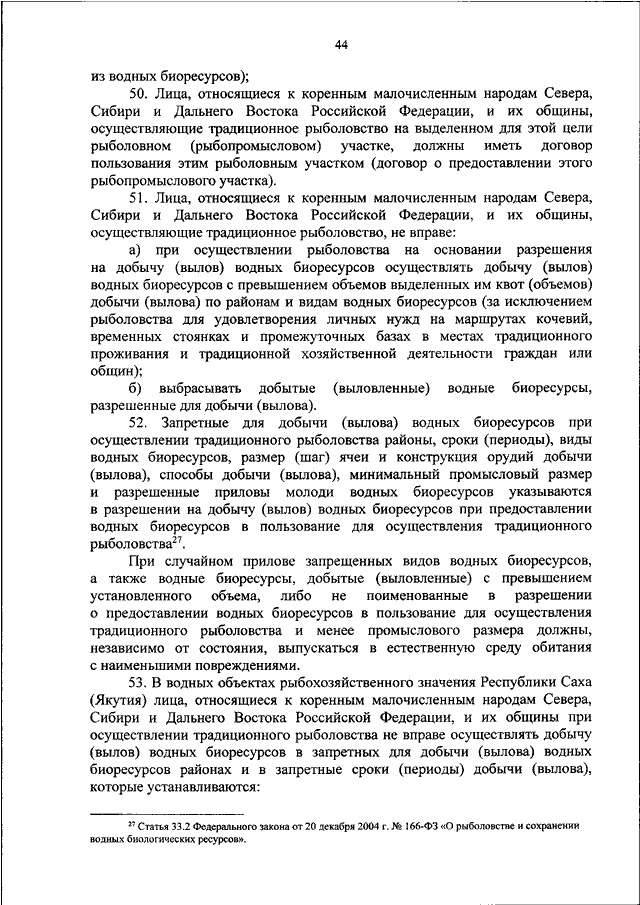 44

из водных биоресурсов);

50. Лица, относящиеся к коренным малочисленным народам Севера, Сибири и Дальнего Востока Российской Федерации, и их общины, осуществляющие традиционное рыболовство на выделенном для этой цели рыболовном (рыбопромысловом) участке, должны иметь договор пользования этим рыболовным участком (договор о предоставлении этого рыбопромыслового участка).

51. Лица, относящиеся к коренным малочисленным народам Севера, Сибири и Дальнего Востока Российской Федерации, и их общины, осуществляющие традиционное рыболовство, не вправе:

а) при осуществлении рыболовства на основании разрешения на добычу (вылов) водных биоресурсов осуществлять добычу (вылов) водных биоресурсов с превышением объемов выделенных им квот (объемов) добычи (вылова) по районам и видам водных биоресурсов (за исключением рыболовства для удовлетворения личных нужд на маршрутах кочевий, временных стоянках и промежуточных базах в местах традиционного проживания и традиционной хозяйственной деятельности граждан или общин);

б) выбрасывать добытые (выловленные) водные биоресурсы, разрешенные для добычи (вылова).

52. Запретные для добычи (вылова) водных биоресурсов при осуществлении традиционного рыболовства районы, сроки (периоды), виды водных биоресурсов, размер (шаг) ячеи и конструкция орудий добычи (вылова), способы добычи (вылова), минимальный промысловый размер и разрешенные приловы молоди водных биоресурсов указываются в разрешении на добычу (вылов) водных биоресурсов при предоставлении водных биоресурсов в пользование для осуществления традиционного рыболовства$^{27}$.

При случайном прилове запрещенных видов водных биоресурсов, а также водные биоресурсы, добытые (выловленные) с превышением установленного объема, либо не поименованные в разрешении о предоставлении водных биоресурсов в пользование для осуществления традиционного рыболовства и менее промыслового размера должны, независимо от состояния, выпускаться в естественную среду обитания с наименьшими повреждениями.

53. В водных объектах рыбохозяйственного значения Республики Саха (Якутия) лица, относящиеся к коренным малочисленным народам Севера, Сибири и Дальнего Востока Российской Федерации, и их общины при осуществлении традиционного рыболовства не вправе осуществлять добычу (вылов) водных биоресурсов в запретных для добычи (вылова) водных биоресурсов районах и в запретные сроки (периоды) добычи (вылова), которые устанавливаются:

$^{27}$ Статья 33.2 Федерального закона от 20 декабря 2004 г. № 166-ФЗ «О рыболовстве и сохранении водных биологических ресурсов».